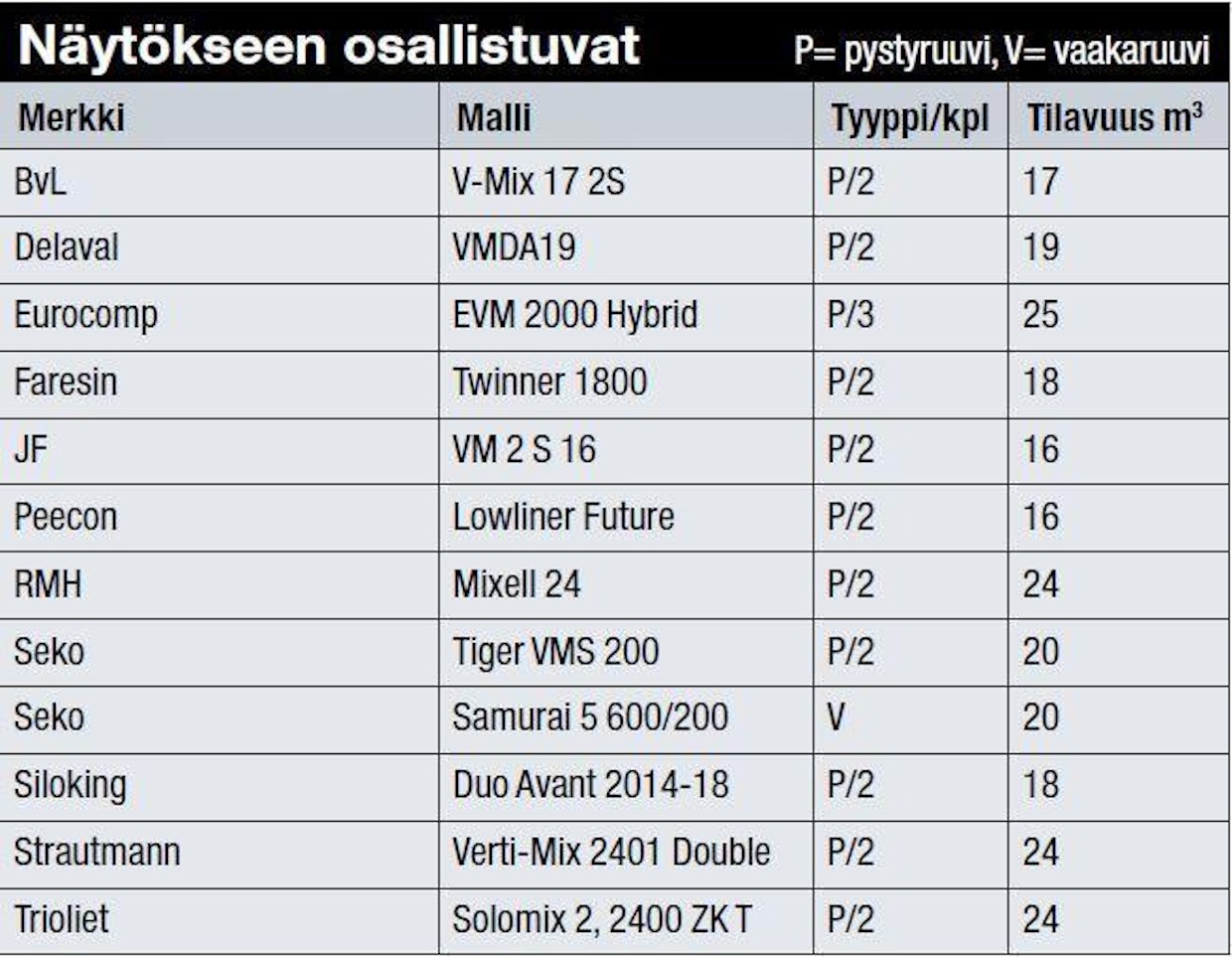 Näytökseen osallistuvat

P= pystyruuvi, V= vaakaruuvi

| Merkki | Malli | Tyyppi/kpl | Tilavuus $m^3$ |
|---|---|---|---|
| BvL | V-Mix 17 2S | P/2 | 17 |
| Delaval | VMDA19 | P/2 | 19 |
| Eurocomp | EVM 2000 Hybrid | P/3 | 25 |
| Faresin | Twinner 1800 | P/2 | 18 |
| JF | VM 2 S 16 | P/2 | 16 |
| Peecon | Lowliner Future | P/2 | 16 |
| RMH | Mixell 24 | P/2 | 24 |
| Seko | Tiger VMS 200 | P/2 | 20 |
| Seko | Samurai 5 600/200 | V | 20 |
| Siloking | Duo Avant 2014-18 | P/2 | 18 |
| Strautmann | Verti-Mix 2401 Double | P/2 | 24 |
| Trioliet | Solomix 2, 2400 ZK T | P/2 | 24 |